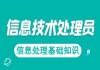 信息技术处理员

信息处理基础知识